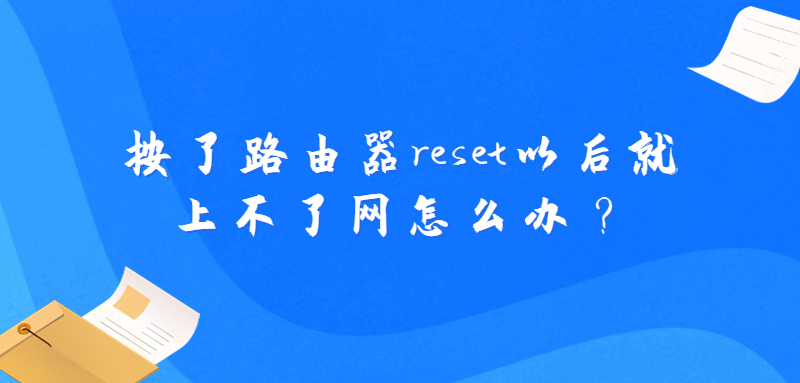 按了路由器reset以后就上不了网怎么办？